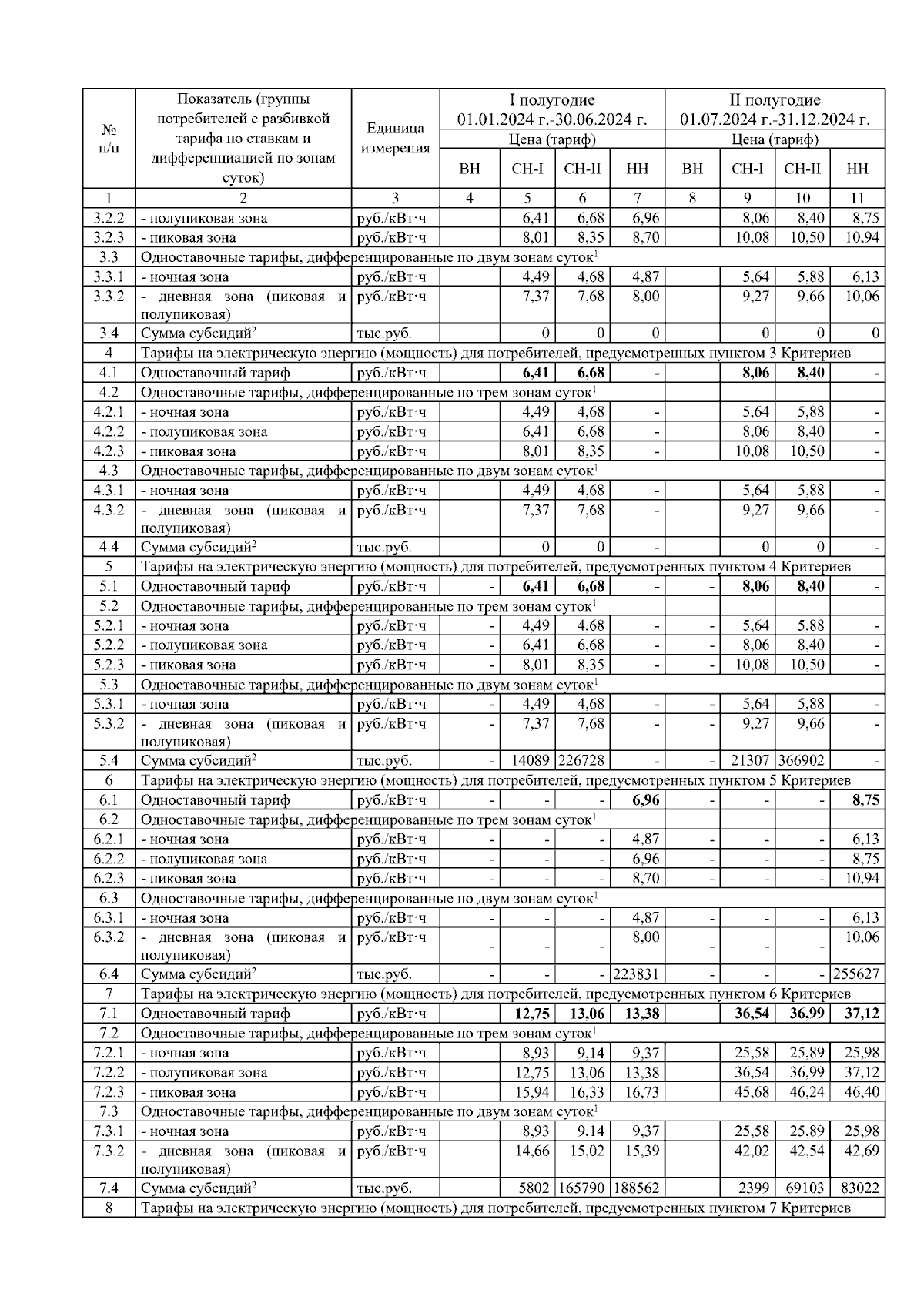 | № п/п | Показатель (группы потребителей с разбивкой тарифа по ставкам и дифференциацией по зонам суток) | Единица измерения | I полугодие 01.01.2024 г.-30.06.2024 г. Цена (тариф) ВН | СН-I | СН-II | НН | II полугодие 01.07.2024 г.-31.12.2024 г. Цена (тариф) ВН | СН-I | СН-II | НН |
|---|---|---|---|---|---|---|---|---|---|---|
| 1 | 2 | 3 | 4 | 5 | 6 | 7 | 8 | 9 | 10 | 11 |
| 3.2.2 | - полупиковая зона | руб./кВт·ч | | 6,41 | 6,68 | 6,96 | | 8,06 | 8,40 | 8,75 |
| 3.2.3 | - пиковая зона | руб./кВт·ч | | 8,01 | 8,35 | 8,70 | | 10,08 | 10,50 | 10,94 |
| 3.3 | Одноставочные тарифы, дифференцированные по двум зонам суток$^1$ | | | | | | | | | |
| 3.3.1 | - ночная зона | руб./кВт·ч | | 4,49 | 4,68 | 4,87 | | 5,64 | 5,88 | 6,13 |
| 3.3.2 | - дневная зона (пиковая и полупиковая) | руб./кВт·ч | | 7,37 | 7,68 | 8,00 | | 9,27 | 9,66 | 10,06 |
| 3.4 | Сумма субсидий$^2$ | тыс.руб. | | 0 | 0 | 0 | | 0 | 0 | 0 |
| 4 | Тарифы на электрическую энергию (мощность) для потребителей, предусмотренных пунктом 3 Критериев | | | | | | | | | |
| 4.1 | Одноставочный тариф | руб./кВт·ч | | 6,41 | 6,68 | - | | 8,06 | 8,40 | - |
| 4.2 | Одноставочные тарифы, дифференцированные по трем зонам суток$^1$ | | | | | | | | | |
| 4.2.1 | - ночная зона | руб./кВт·ч | | 4,49 | 4,68 | - | | 5,64 | 5,88 | - |
| 4.2.2 | - полупиковая зона | руб./кВт·ч | | 6,41 | 6,68 | - | | 8,06 | 8,40 | - |
| 4.2.3 | - пиковая зона | руб./кВт·ч | | 8,01 | 8,35 | - | | 10,08 | 10,50 | - |
| 4.3 | Одноставочные тарифы, дифференцированные по двум зонам суток$^1$ | | | | | | | | | |
| 4.3.1 | - ночная зона | руб./кВт·ч | | 4,49 | 4,68 | - | | 5,64 | 5,88 | - |
| 4.3.2 | - дневная зона (пиковая и полупиковая) | руб./кВт·ч | | 7,37 | 7,68 | - | | 9,27 | 9,66 | - |
| 4.4 | Сумма субсидий$^2$ | тыс.руб. | | 0 | 0 | - | | 0 | 0 | - |
| 5 | Тарифы на электрическую энергию (мощность) для потребителей, предусмотренных пунктом 4 Критериев | | | | | | | | | |
| 5.1 | Одноставочный тариф | руб./кВт·ч | - | 6,41 | 6,68 | - | - | 8,06 | 8,40 | - |
| 5.2 | Одноставочные тарифы, дифференцированные по трем зонам суток$^1$ | | | | | | | | | |
| 5.2.1 | - ночная зона | руб./кВт·ч | - | 4,49 | 4,68 | - | - | 5,64 | 5,88 | - |
| 5.2.2 | - полупиковая зона | руб./кВт·ч | - | 6,41 | 6,68 | - | - | 8,06 | 8,40 | - |
| 5.2.3 | - пиковая зона | руб./кВт·ч | - | 8,01 | 8,35 | - | - | 10,08 | 10,50 | - |
| 5.3 | Одноставочные тарифы, дифференцированные по двум зонам суток$^1$ | | | | | | | | | |
| 5.3.1 | - ночная зона | руб./кВт·ч | - | 4,49 | 4,68 | - | - | 5,64 | 5,88 | - |
| 5.3.2 | - дневная зона (пиковая и полупиковая) | руб./кВт·ч | - | 7,37 | 7,68 | - | - | 9,27 | 9,66 | - |
| 5.4 | Сумма субсидий$^2$ | тыс.руб. | - | 14089 | 226728 | - | - | 21307 | 366902 | - |
| 6 | Тарифы на электрическую энергию (мощность) для потребителей, предусмотренных пунктом 5 Критериев | | | | | | | | | |
| 6.1 | Одноставочный тариф | руб./кВт·ч | - | - | - | 6,96 | - | - | - | 8,75 |
| 6.2 | Одноставочные тарифы, дифференцированные по трем зонам суток$^1$ | | | | | | | | | |
| 6.2.1 | - ночная зона | руб./кВт·ч | - | - | - | 4,87 | - | - | - | 6,13 |
| 6.2.2 | - полупиковая зона | руб./кВт·ч | - | - | - | 6,96 | - | - | - | 8,75 |
| 6.2.3 | - пиковая зона | руб./кВт·ч | - | - | - | 8,70 | - | - | - | 10,94 |
| 6.3 | Одноставочные тарифы, дифференцированные по двум зонам суток$^1$ | | | | | | | | | |
| 6.3.1 | - ночная зона | руб./кВт·ч | - | - | - | 4,87 | - | - | - | 6,13 |
| 6.3.2 | - дневная зона (пиковая и полупиковая) | руб./кВт·ч | - | - | - | 8,00 | - | - | - | 10,06 |
| 6.4 | Сумма субсидий$^2$ | тыс.руб. | - | - | - | 223831 | - | - | - | 255627 |
| 7 | Тарифы на электрическую энергию (мощность) для потребителей, предусмотренных пунктом 6 Критериев | | | | | | | | | |
| 7.1 | Одноставочный тариф | руб./кВт·ч | | 12,75 | 13,06 | 13,38 | | 36,54 | 36,99 | 37,12 |
| 7.2 | Одноставочные тарифы, дифференцированные по трем зонам суток$^1$ | | | | | | | | | |
| 7.2.1 | - ночная зона | руб./кВт·ч | | 8,93 | 9,14 | 9,37 | | 25,58 | 25,89 | 25,98 |
| 7.2.2 | - полупиковая зона | руб./кВт·ч | | 12,75 | 13,06 | 13,38 | | 36,54 | 36,99 | 37,12 |
| 7.2.3 | - пиковая зона | руб./кВт·ч | | 15,94 | 16,33 | 16,73 | | 45,68 | 46,24 | 46,40 |
| 7.3 | Одноставочные тарифы, дифференцированные по двум зонам суток$^1$ | | | | | | | | | |
| 7.3.1 | - ночная зона | руб./кВт·ч | | 8,93 | 9,14 | 9,37 | | 25,58 | 25,89 | 25,98 |
| 7.3.2 | - дневная зона (пиковая и полупиковая) | руб./кВт·ч | | 14,66 | 15,02 | 15,39 | | 42,02 | 42,54 | 42,69 |
| 7.4 | Сумма субсидий$^2$ | тыс.руб. | | 5802 | 165790 | 188562 | | 2399 | 69103 | 83022 |
| 8 | Тарифы на электрическую энергию (мощность) для потребителей, предусмотренных пунктом 7 Критериев | | | | | | | | | |